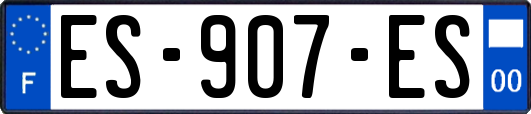 F
ES-907-ES
00